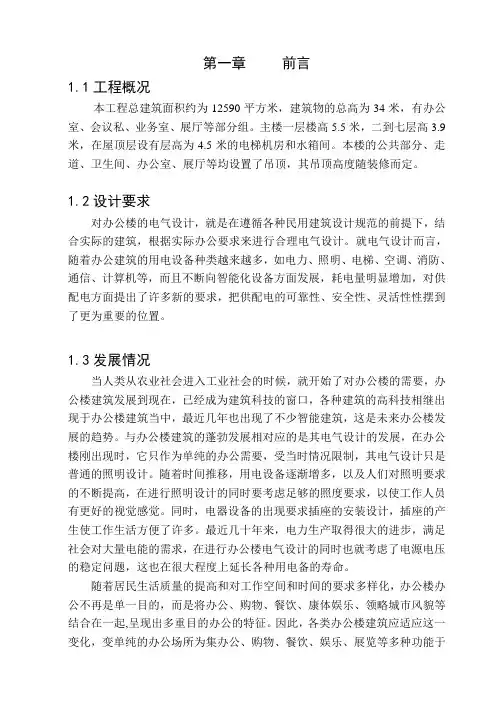 第一章　　前言

1.1 工程概况

本工程总建筑面积约为 12590 平方米，建筑物的总高为 34 米，有办公室、会议私、业务室、展厅等部分组。主楼一层楼高 5.5 米，二到七层高 3.9 米，在屋顶层设有层高为 4.5 米的电梯机房和水箱间。本楼的公共部分、走道、卫生间、办公室、展厅等均设置了吊顶，其吊顶高度随装修而定。

1.2 设计要求

对办公楼的电气设计，就是在遵循各种民用建筑设计规范的前提下，结合实际的建筑，根据实际办公要求来进行合理电气设计。就电气设计而言，随着办公建筑的用电设备种类越来越多，如电力、照明、电梯、空调、消防、通信、计算机等，而且不断向智能化设备方面发展，耗电量明显增加，对供配电方面提出了许多新的要求，把供配电的可靠性、安全性、灵活性性摆到了更为重要的位置。

1.3 发展情况

当人类从农业社会进入工业社会的时候，就开始了对办公楼的需要，办公楼建筑发展到现在，已经成为建筑科技的窗口，各种建筑的高科技相继出现于办公楼建筑当中，最近几年也出现了不少智能建筑，这是未来办公楼发展的趋势。与办公楼建筑的蓬勃发展相对应的是其电气设计的发展，在办公楼刚出现时，它只作为单纯的办公需要，受当时情况限制，其电气设计只是普通的照明设计。随着时间推移，用电设备逐渐增多，以及人们对照明要求的不断提高，在进行照明设计的同时要考虑足够的照度要求，以使工作人员有更好的视觉感觉。同时，电器设备的出现要求插座的安装设计，插座的产生使工作生活方便了许多。最近几十年来，电力生产取得很大的进步，满足社会对大量电能的需求，在进行办公楼电气设计的同时也就考虑了电源电压的稳定问题，这也在很大程度上延长各种用电备的寿命。

随着居民生活质量的提高和对工作空间和时间的要求多样化，办公楼办公不再是单一目的，而是将办公、购物、餐饮、康体娱乐、领略城市风貌等结合在一起,呈现出多重目的办公的特征。因此，各类办公楼建筑应适应这一变化，变单纯的办公场所为集办公、购物、餐饮、娱乐、展览等多种功能于